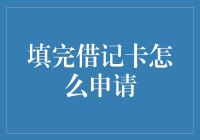 填完借记卡怎么申请